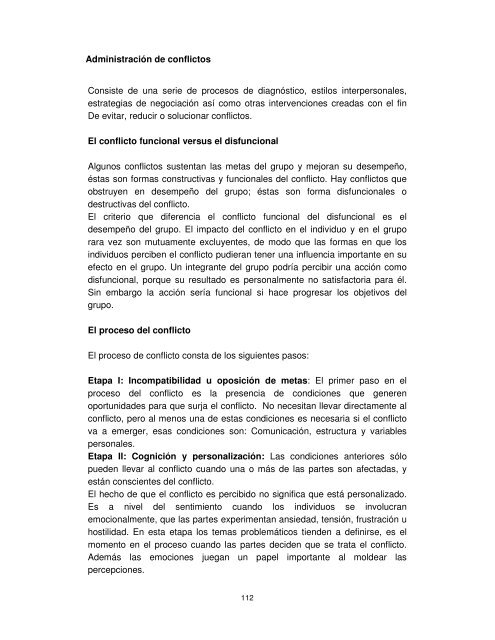 Administración de conflictos

Consiste de una serie de procesos de diagnóstico, estilos interpersonales, estrategias de negociación así como otras intervenciones creadas con el fin De evitar, reducir o solucionar conflictos.

El conflicto funcional versus el disfuncional

Algunos conflictos sustentan las metas del grupo y mejoran su desempeño, éstas son formas constructivas y funcionales del conflicto. Hay conflictos que obstruyen en desempeño del grupo; éstas son forma disfuncionales o destructivas del conflicto.
El criterio que diferencia el conflicto funcional del disfuncional es el desempeño del grupo. El impacto del conflicto en el individuo y en el grupo rara vez son mutuamente excluyentes, de modo que las formas en que los individuos perciben el conflicto pudieran tener una influencia importante en su efecto en el grupo. Un integrante del grupo podría percibir una acción como disfuncional, porque su resultado es personalmente no satisfactoria para él. Sin embargo la acción sería funcional si hace progresar los objetivos del grupo.

El proceso del conflicto

El proceso de conflicto consta de los siguientes pasos:

Etapa I: Incompatibilidad u oposición de metas: El primer paso en el proceso del conflicto es la presencia de condiciones que generen oportunidades para que surja el conflicto. No necesitan llevar directamente al conflicto, pero al menos una de estas condiciones es necesaria si el conflicto va a emerger, esas condiciones son: Comunicación, estructura y variables personales.
Etapa II: Cognición y personalización: Las condiciones anteriores sólo pueden llevar al conflicto cuando una o más de las partes son afectadas, y están conscientes del conflicto.
El hecho de que el conflicto es percibido no significa que está personalizado. Es a nivel del sentimiento cuando los individuos se involucran emocionalmente, que las partes experimentan ansiedad, tensión, frustración u hostilidad. En esta etapa los temas problemáticos tienden a definirse, es el momento en el proceso cuando las partes deciden que se trata el conflicto. Además las emociones juegan un papel importante al moldear las percepciones.

112